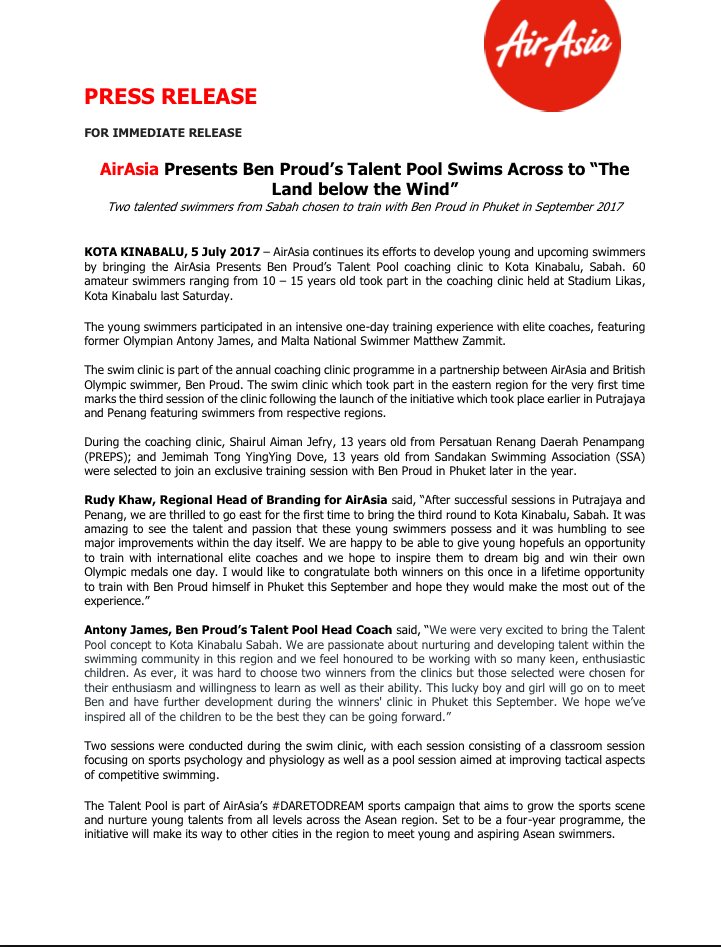 AirAsia

PRESS RELEASE

FOR IMMEDIATE RELEASE

AirAsia Presents Ben Proud's Talent Pool Swims Across to "The Land below the Wind"

Two talented swimmers from Sabah chosen to train with Ben Proud in Phuket in September 2017

KOTA KINABALU, 5 July 2017 – AirAsia continues its efforts to develop young and upcoming swimmers by bringing the AirAsia Presents Ben Proud's Talent Pool coaching clinic to Kota Kinabalu, Sabah. 60 amateur swimmers ranging from 10 – 15 years old took part in the coaching clinic held at Stadium Likas, Kota Kinabalu last Saturday.

The young swimmers participated in an intensive one-day training experience with elite coaches, featuring former Olympian Antony James, and Malta National Swimmer Matthew Zammit.

The swim clinic is part of the annual coaching clinic programme in a partnership between AirAsia and British Olympic swimmer, Ben Proud. The swim clinic which took part in the eastern region for the very first time marks the third session of the clinic following the launch of the initiative which took place earlier in Putrajaya and Penang featuring swimmers from respective regions.

During the coaching clinic, Shairul Aiman Jefry, 13 years old from Persatuan Renang Daerah Penampang (PREPS); and Jemimah Tong YingYing Dove, 13 years old from Sandakan Swimming Association (SSA) were selected to join an exclusive training session with Ben Proud in Phuket later in the year.

Rudy Khaw, Regional Head of Branding for AirAsia said, "After successful sessions in Putrajaya and Penang, we are thrilled to go east for the first time to bring the third round to Kota Kinabalu, Sabah. It was amazing to see the talent and passion that these young swimmers possess and it was humbling to see major improvements within the day itself. We are happy to be able to give young hopefuls an opportunity to train with international elite coaches and we hope to inspire them to dream big and win their own Olympic medals one day. I would like to congratulate both winners on this once in a lifetime opportunity to train with Ben Proud himself in Phuket this September and hope they would make the most out of the experience."

Antony James, Ben Proud's Talent Pool Head Coach said, "We were very excited to bring the Talent Pool concept to Kota Kinabalu Sabah. We are passionate about nurturing and developing talent within the swimming community in this region and we feel honoured to be working with so many keen, enthusiastic children. As ever, it was hard to choose two winners from the clinics but those selected were chosen for their enthusiasm and willingness to learn as well as their ability. This lucky boy and girl will go on to meet Ben and have further development during the winners' clinic in Phuket this September. We hope we've inspired all of the children to be the best they can be going forward."

Two sessions were conducted during the swim clinic, with each session consisting of a classroom session focusing on sports psychology and physiology as well as a pool session aimed at improving tactical aspects of competitive swimming.

The Talent Pool is part of AirAsia's #DARETODREAM sports campaign that aims to grow the sports scene and nurture young talents from all levels across the Asean region. Set to be a four-year programme, the initiative will make its way to other cities in the region to meet young and aspiring Asean swimmers.